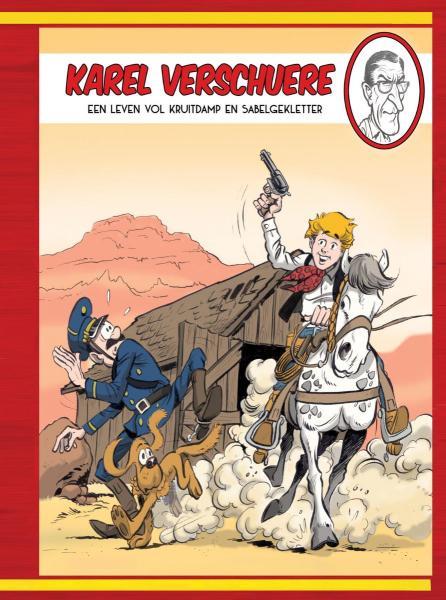 KAREL VERSCHUERE

EEN LEVEN VOL KRUITDAMP EN SABELGEKLETTER